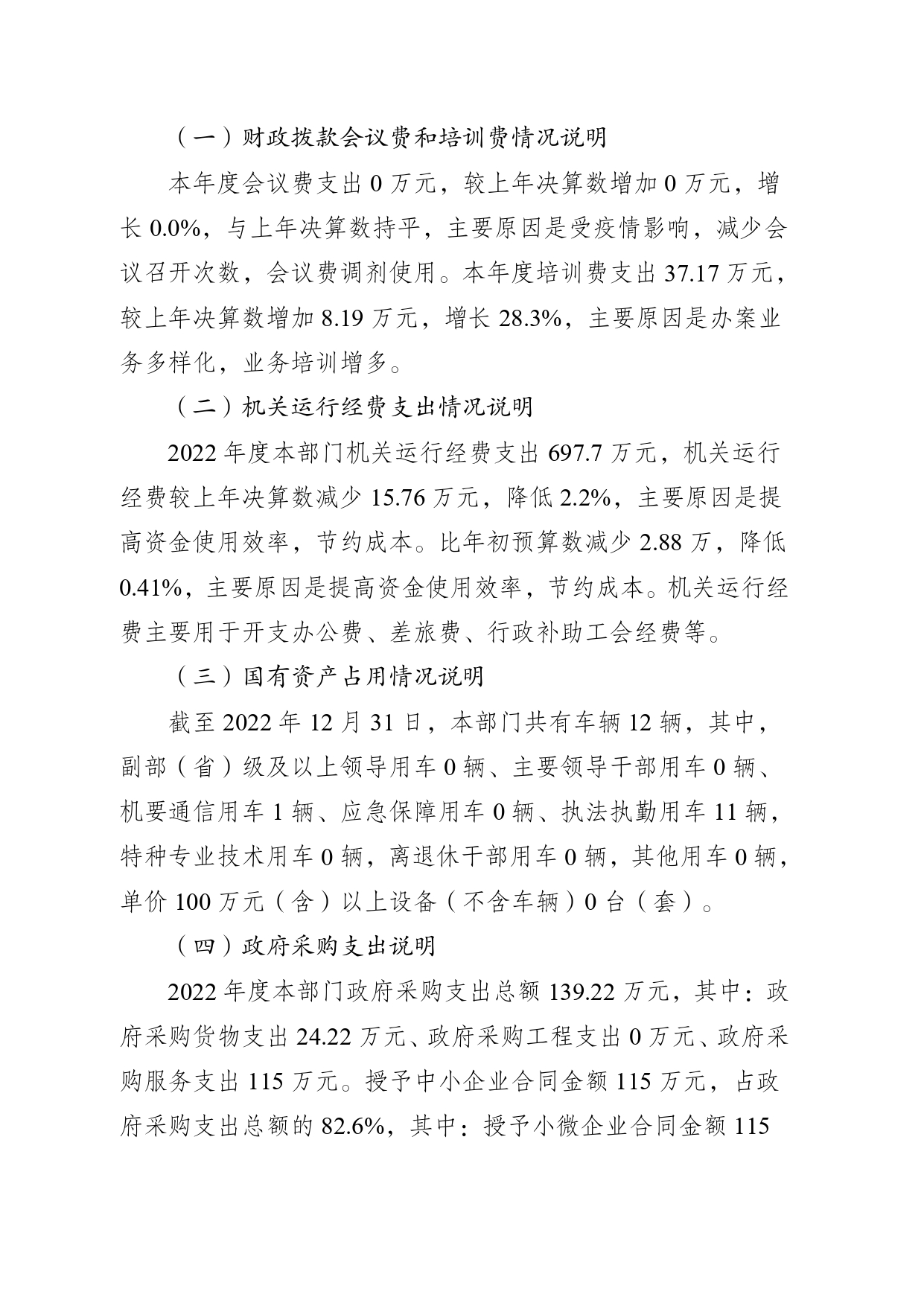 （一）财政拨款会议费和培训费情况说明

本年度会议费支出 0 万元，较上年决算数增加 0 万元，增长 0.0%，与上年决算数持平，主要原因是受疫情影响，减少会议召开次数，会议费调剂使用。本年度培训费支出 37.17 万元，较上年决算数增加 8.19 万元，增长 28.3%，主要原因是办案业务多样化，业务培训增多。

（二）机关运行经费支出情况说明

2022 年度本部门机关运行经费支出 697.7 万元，机关运行经费较上年决算数减少 15.76 万元，降低 2.2%，主要原因是提高资金使用效率，节约成本。比年初预算数减少 2.88 万，降低 0.41%，主要原因是提高资金使用效率，节约成本。机关运行经费主要用于开支办公费、差旅费、行政补助工会经费等。

（三）国有资产占用情况说明

截至 2022 年 12 月 31 日，本部门共有车辆 12 辆，其中，副部（省）级及以上领导用车 0 辆、主要领导干部用车 0 辆、机要通信用车 1 辆、应急保障用车 0 辆、执法执勤用车 11 辆，特种专业技术用车 0 辆，离退休干部用车 0 辆，其他用车 0 辆，单价 100 万元（含）以上设备（不含车辆）0 台（套）。

（四）政府采购支出说明

2022 年度本部门政府采购支出总额 139.22 万元，其中：政府采购货物支出 24.22 万元、政府采购工程支出 0 万元、政府采购服务支出 115 万元。授予中小企业合同金额 115 万元，占政府采购支出总额的 82.6%，其中：授予小微企业合同金额 115